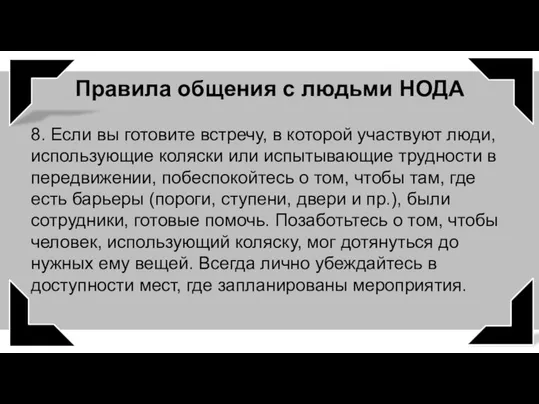 Правила общения с людьми НОДА

8. Если вы готовите встречу, в которой участвуют люди, использующие коляски или испытывающие трудности в передвижении, побеспокойтесь о том, чтобы там, где есть барьеры (пороги, ступени, двери и пр.), были сотрудники, готовые помочь. Позаботьтесь о том, чтобы человек, использующий коляску, мог дотянуться до нужных ему вещей. Всегда лично убеждайтесь в доступности мест, где запланированы мероприятия.